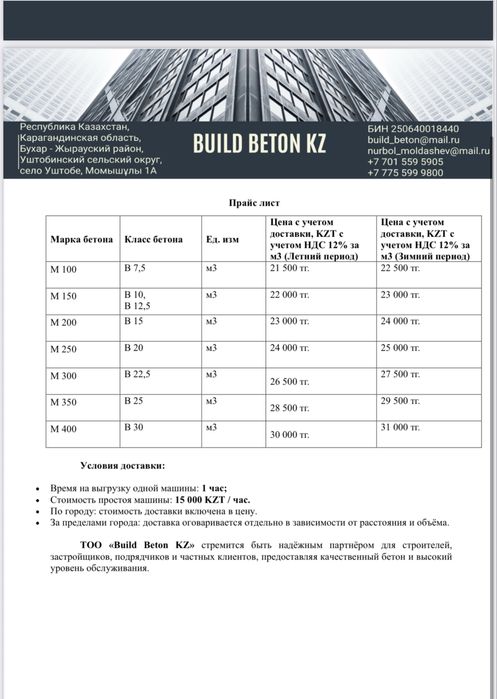 Республика Казахстан, Карагандинская область, Бухар - Жырауский район, Уштобинский сельский округ, село Уштобе, Момышұлы 1А

BUILD BETON KZ

БИН 250640018440
build_beton@mail.ru
nurbol_moldashev@mail.ru
+7 701 559 5905
+7 775 599 9800

Прайс лист

| Марка бетона | Класс бетона | Ед. изм | Цена с учетом доставки, KZT с учетом НДС 12% за м3 (Летний период) | Цена с учетом доставки, KZT с учетом НДС 12% за м3 (Зимний период) |
|---|---|---|---|---|
| М 100 | В 7,5 | м3 | 21 500 тг. | 22 500 тг. |
| М 150 | В 10, В 12,5 | м3 | 22 000 тг. | 23 000 тг. |
| М 200 | В 15 | м3 | 23 000 тг. | 24 000 тг. |
| М 250 | В 20 | м3 | 24 000 тг. | 25 000 тг. |
| М 300 | В 22,5 | м3 | 26 500 тг. | 27 500 тг. |
| М 350 | В 25 | м3 | 28 500 тг. | 29 500 тг. |
| М 400 | В 30 | м3 | 30 000 тг. | 31 000 тг. |

Условия доставки:

• Время на выгрузку одной машины: 1 час;
• Стоимость простоя машины: 15 000 KZT / час.
• По городу: стоимость доставки включена в цену.
• За пределами города: доставка оговаривается отдельно в зависимости от расстояния и объёма.

ТОО «Build Beton KZ» стремится быть надёжным партнёром для строителей, застройщиков, подрядчиков и частных клиентов, предоставляя качественный бетон и высокий уровень обслуживания.